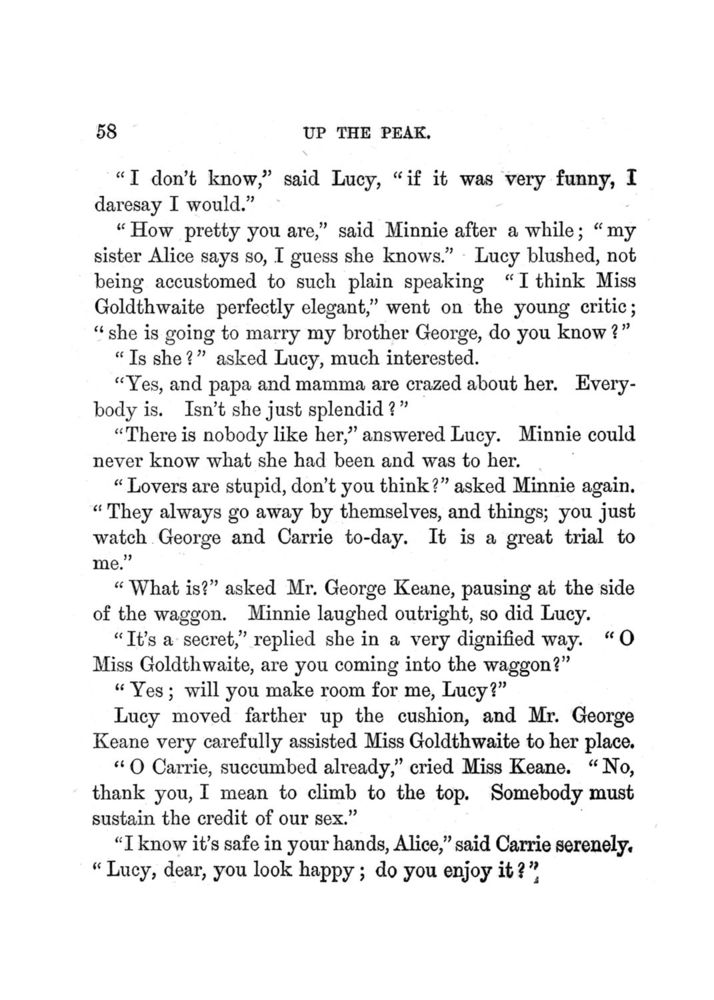 58 UP THE PEAK.

"I don't know," said Lucy, "if it was very funny, I daresay I would."

"How pretty you are," said Minnie after a while; "my sister Alice says so, I guess she knows." Lucy blushed, not being accustomed to such plain speaking "I think Miss Goldthwaite perfectly elegant," went on the young critic; "she is going to marry my brother George, do you know?"

"Is she?" asked Lucy, much interested.

"Yes, and papa and mamma are crazed about her. Everybody is. Isn't she just splendid?"

"There is nobody like her," answered Lucy. Minnie could never know what she had been and was to her.

"Lovers are stupid, don't you think?" asked Minnie again. "They always go away by themselves, and things; you just watch George and Carrie to-day. It is a great trial to me."

"What is?" asked Mr. George Keane, pausing at the side of the waggon. Minnie laughed outright, so did Lucy.

"It's a secret," replied she in a very dignified way. "O Miss Goldthwaite, are you coming into the waggon?"

"Yes; will you make room for me, Lucy?"

Lucy moved farther up the cushion, and Mr. George Keane very carefully assisted Miss Goldthwaite to her place.

"O Carrie, succumbed already," cried Miss Keane. "No, thank you, I mean to climb to the top. Somebody must sustain the credit of our sex."

"I know it's safe in your hands, Alice," said Carrie serenely. "Lucy, dear, you look happy; do you enjoy it?"